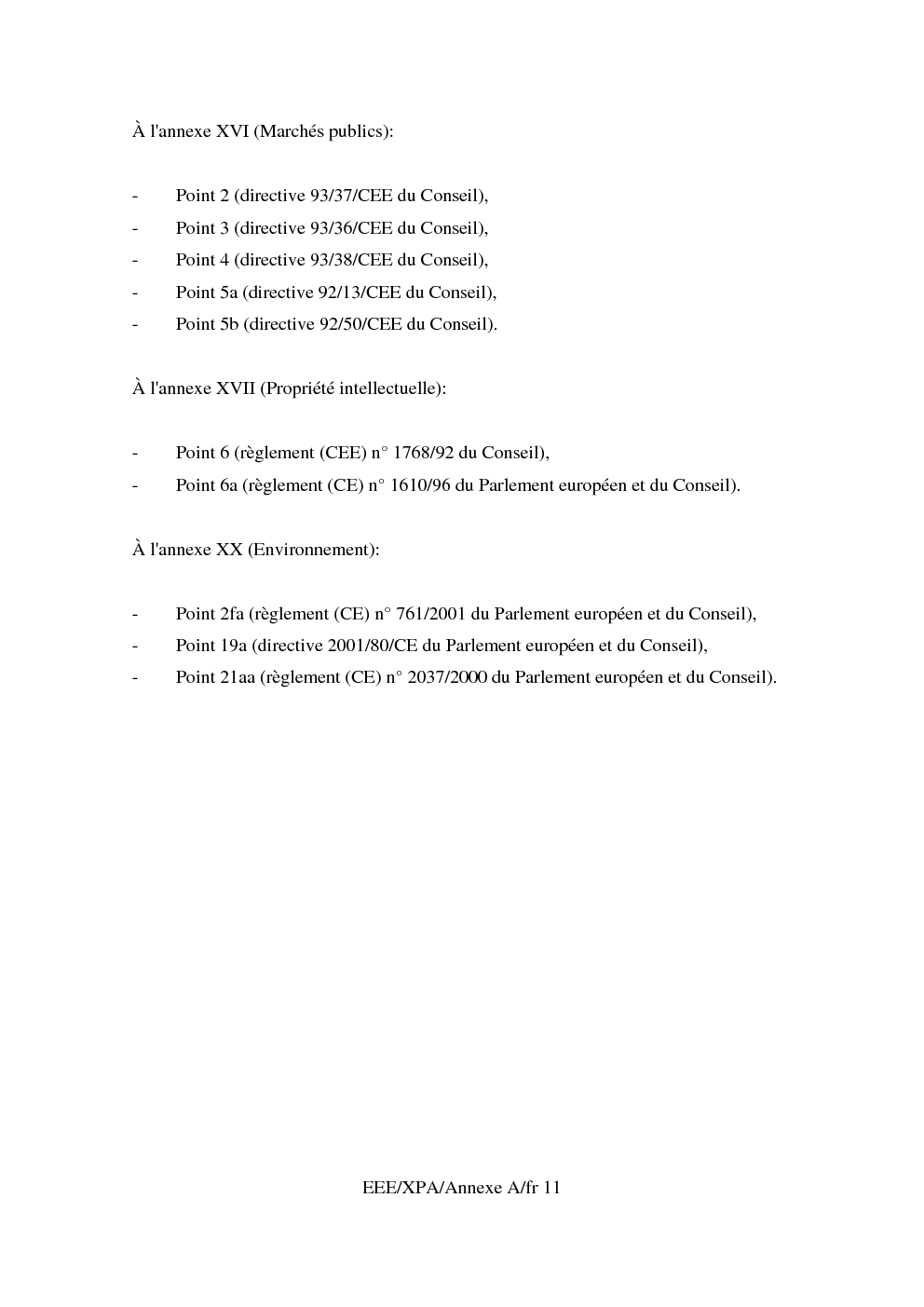 À l'annexe XVI (Marchés publics):

- Point 2 (directive 93/37/CEE du Conseil),
- Point 3 (directive 93/36/CEE du Conseil),
- Point 4 (directive 93/38/CEE du Conseil),
- Point 5a (directive 92/13/CEE du Conseil),
- Point 5b (directive 92/50/CEE du Conseil).

À l'annexe XVII (Propriété intellectuelle):

- Point 6 (règlement (CEE) n° 1768/92 du Conseil),
- Point 6a (règlement (CE) n° 1610/96 du Parlement européen et du Conseil).

À l'annexe XX (Environnement):

- Point 2fa (règlement (CE) n° 761/2001 du Parlement européen et du Conseil),
- Point 19a (directive 2001/80/CE du Parlement européen et du Conseil),
- Point 21aa (règlement (CE) n° 2037/2000 du Parlement européen et du Conseil).

EEE/XPA/Annexe A/fr 11